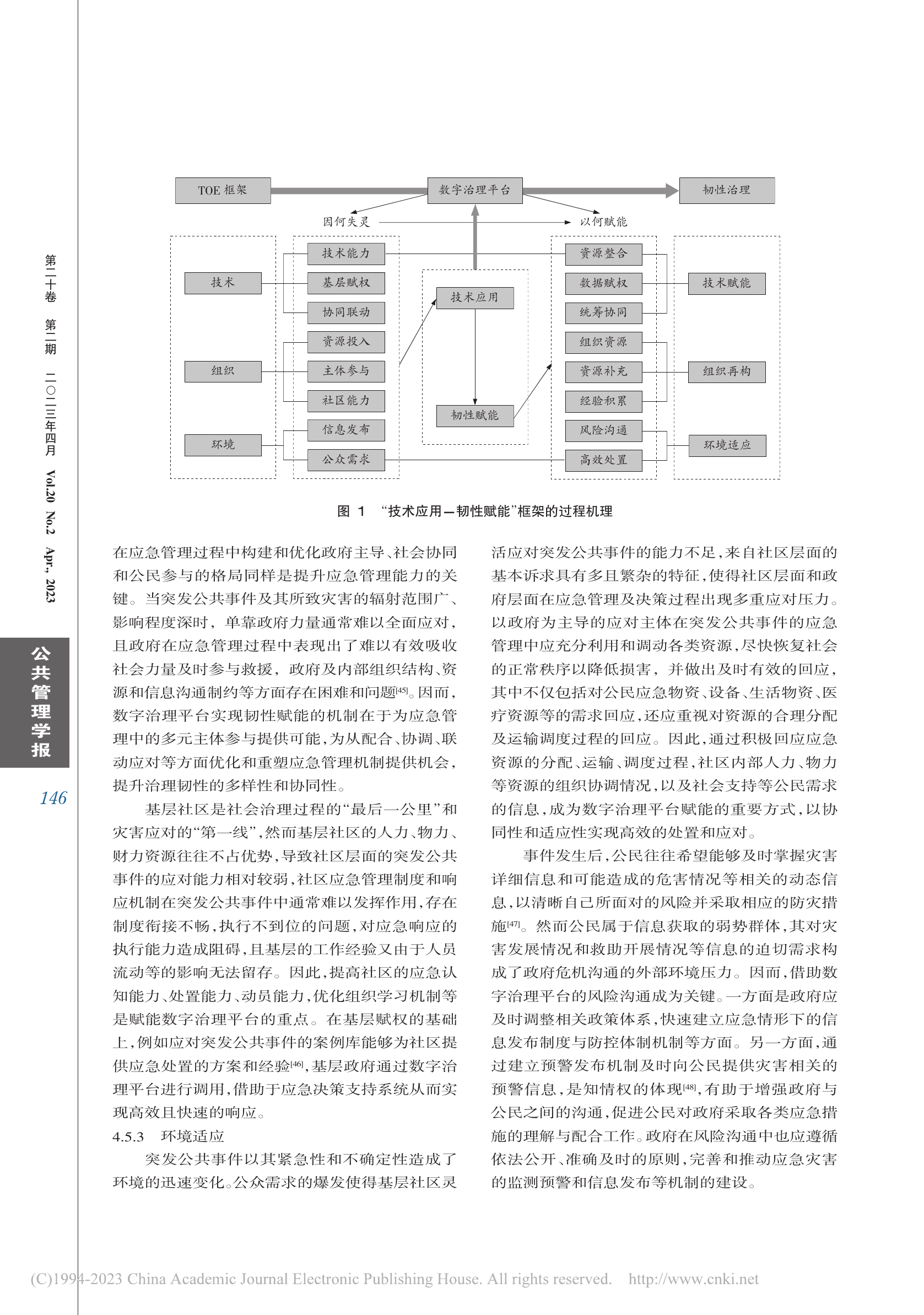 第二十卷 第二期 二〇二三年四月 Vol.20 No.2 Apr., 2023

公共管理学报

146

TOE 框架

数字治理平台

韧性治理

因何失灵

以何赋能

技术

组织

环境

技术能力

基层赋权

协同联动

资源投入

主体参与

社区能力

信息发布

公众需求

技术应用

韧性赋能

资源整合

数据赋权

统筹协同

组织资源

资源补充

经验积累

风险沟通

高效处置

技术赋能

组织再构

环境适应

图 1 “技术应用—韧性赋能”框架的过程机理

在应急管理过程中构建和优化政府主导、社会协同和公民参与的格局同样是提升应急管理能力的关键。当突发公共事件及其所致灾害的辐射范围广、影响程度深时，单靠政府力量通常难以全面应对，且政府在应急管理过程中表现出了难以有效吸收社会力量及时参与救援，政府及内部组织结构、资源和信息沟通制约等方面存在困难和问题[45]。因而，数字治理平台实现韧性赋能的机制在于为应急管理中的多元主体参与提供可能，为从配合、协调、联动应对等方面优化和重塑应急管理机制提供机会，提升治理韧性的多样性和协同性。

基层社区是社会治理过程的“最后一公里”和灾害应对的“第一线”，然而基层社区的人力、物力、财力资源往往不占优势，导致社区层面的突发公共事件的应对能力相对较弱，社区应急管理制度和响应机制在突发公共事件中通常难以发挥作用，存在制度衔接不畅，执行不到位的问题，对应急响应的执行能力造成阻碍，且基层的工作经验又由于人员流动等的影响无法留存。因此，提高社区的应急认知能力、处置能力、动员能力，优化组织学习机制等是赋能数字治理平台的重点。在基层赋权的基础上，例如应对突发公共事件的案例库能够为社区提供应急处置的方案和经验[46]，基层政府通过数字治理平台进行调用，借助于应急决策支持系统从而实现高效且快速的响应。

4.5.3 环境适应

突发公共事件以其紧急性和不确定性造成了环境的迅速变化。公众需求的爆发使得基层社区灵活应对突发公共事件的能力不足，来自社区层面的基本诉求具有多且繁杂的特征，使得社区层面和政府层面在应急管理及决策过程出现多重应对压力。以政府为主导的应对主体在突发公共事件的应急管理中应充分利用和调动各类资源，尽快恢复社会的正常秩序以降低损害，并做出及时有效的回应，其中不仅包括对公民应急物资、设备、生活物资、医疗资源等的需求回应，还应重视对资源的合理分配及运输调度过程的回应。因此，通过积极回应应急资源的分配、运输、调度过程，社区内部人力、物力等资源的组织协调情况，以及社会支持等公民需求的信息，成为数字治理平台赋能的重要方式，以协同性和适应性实现高效的处置和应对。

事件发生后，公民往往希望能够及时掌握灾害详细信息和可能造成的危害情况等相关的动态信息，以清晰自己所面对的风险并采取相应的防灾措施[47]。然而公民属于信息获取的弱势群体，其对灾害发展情况和救助开展情况等信息的迫切需求构成了政府危机沟通的外部环境压力。因而，借助数字治理平台的风险沟通成为关键。一方面是政府应及时调整相关政策体系，快速建立应急情形下的信息发布制度与防控体制机制等方面。另一方面，通过建立预警发布机制及时向公民提供灾害相关的预警信息，是知情权的体现[48]，有助于增强政府与公民之间的沟通，促进公民对政府采取各类应急措施的理解与配合工作。政府在风险沟通中也应遵循依法公开、准确及时的原则，完善和推动应急灾害的监测预警和信息发布等机制的建设。

(C)1994-2023 China Academic Journal Electronic Publishing House. All rights reserved. http://www.cnki.net